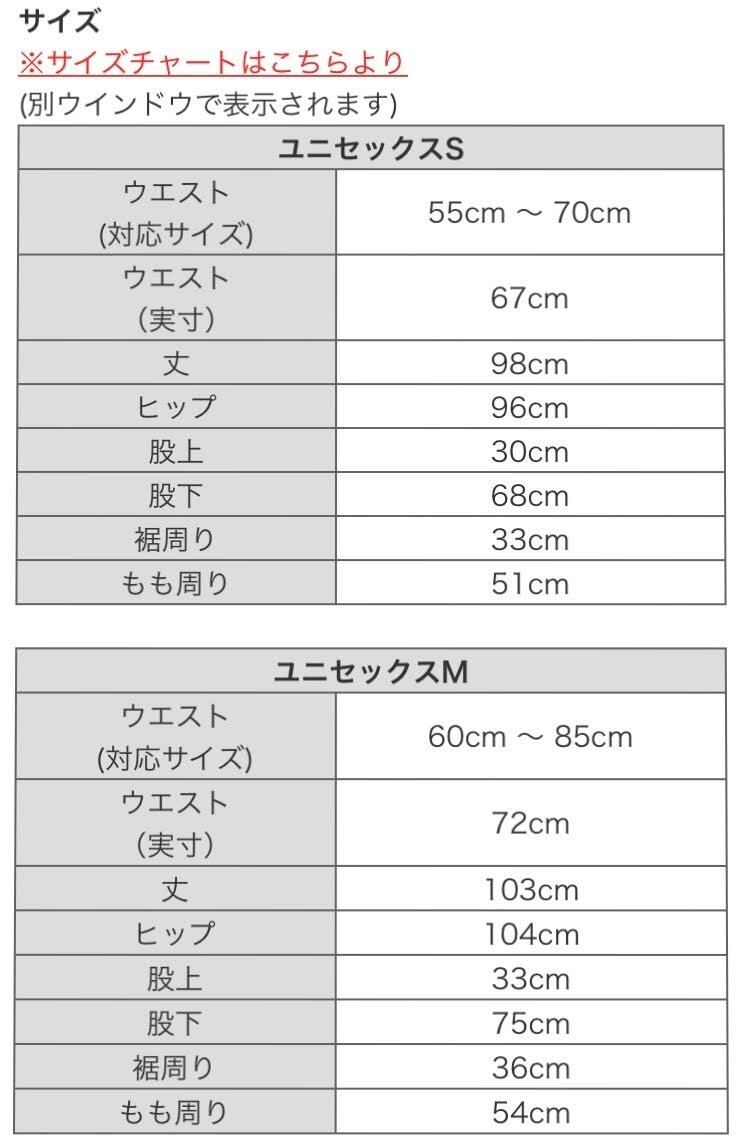 サイズ
※サイズチャートはこちらより
(別ウインドウで表示されます)

| ユニセックスS | |
|---|---|
| ウエスト (対応サイズ) | 55cm ～ 70cm |
| ウエスト （実寸） | 67cm |
| 丈 | 98cm |
| ヒップ | 96cm |
| 股上 | 30cm |
| 股下 | 68cm |
| 裾周り | 33cm |
| もも周り | 51cm |

| ユニセックスM | |
|---|---|
| ウエスト (対応サイズ) | 60cm ～ 85cm |
| ウエスト （実寸） | 72cm |
| 丈 | 103cm |
| ヒップ | 104cm |
| 股上 | 33cm |
| 股下 | 75cm |
| 裾周り | 36cm |
| もも周り | 54cm |